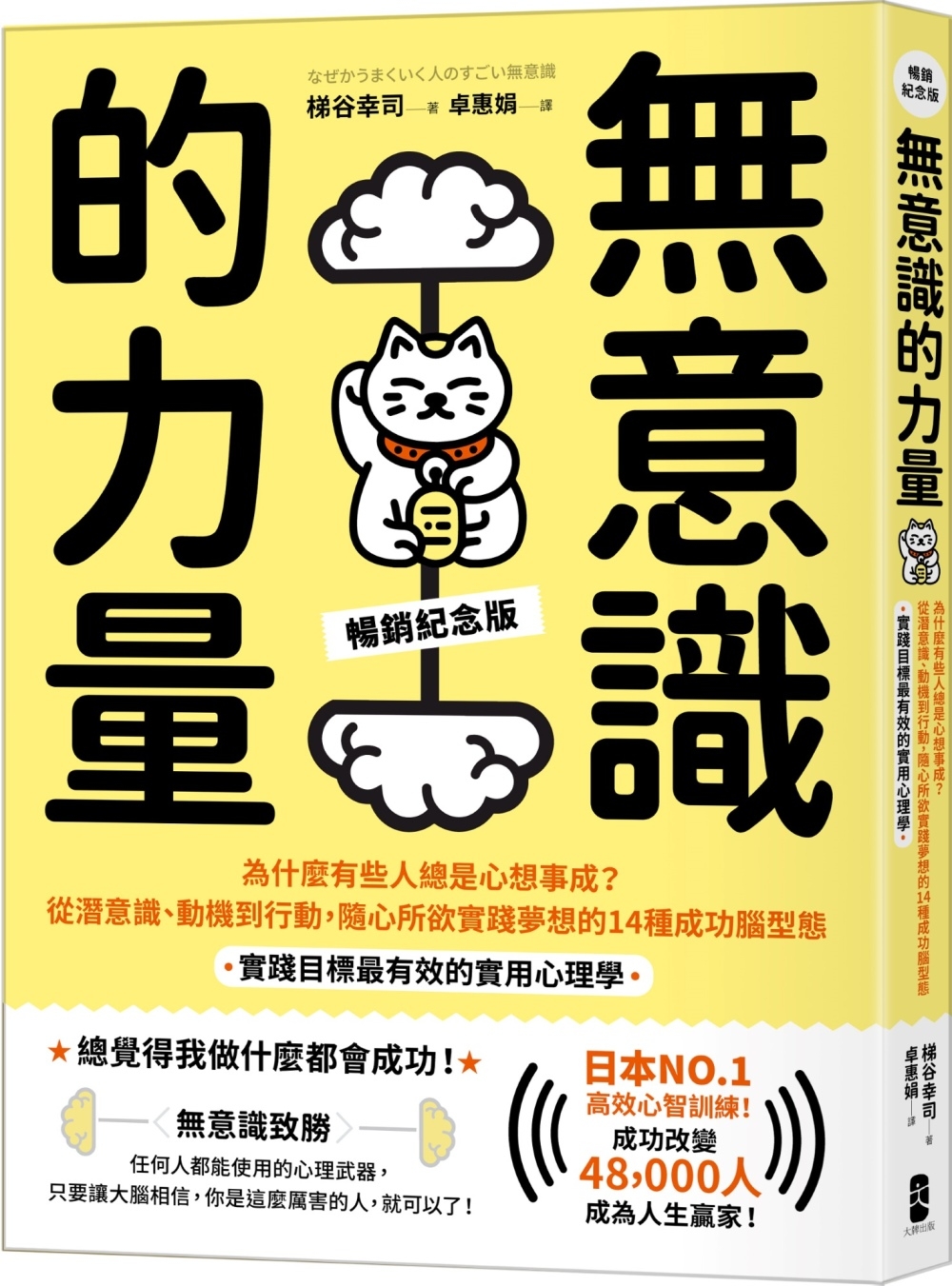 なぜかうまくいく人のすごい無意識

梯谷幸司——著 卓惠娟——譯

無意識的力量

暢銷紀念版

為什麼有些人總是心想事成？
從潛意識、動機到行動，隨心所欲實踐夢想的14種成功腦型態

•實踐目標最有效的實用心理學•

★總覺得我做什麼都會成功！★

〈無意識致勝〉

任何人都能使用的心理武器，
只要讓大腦相信，你是這麼厲害的人，就可以了！

日本NO.1
高效心智訓練！
成功改變
48,000人
成為人生贏家！

暢銷紀念版

無意識的力量

為什麼有些人總是心想事成？
從潛意識、動機到行動，隨心所欲實踐夢想的14種成功腦型態
•實踐目標最有效的實用心理學•

梯谷幸司——著
卓惠娟——譯

大牌出版